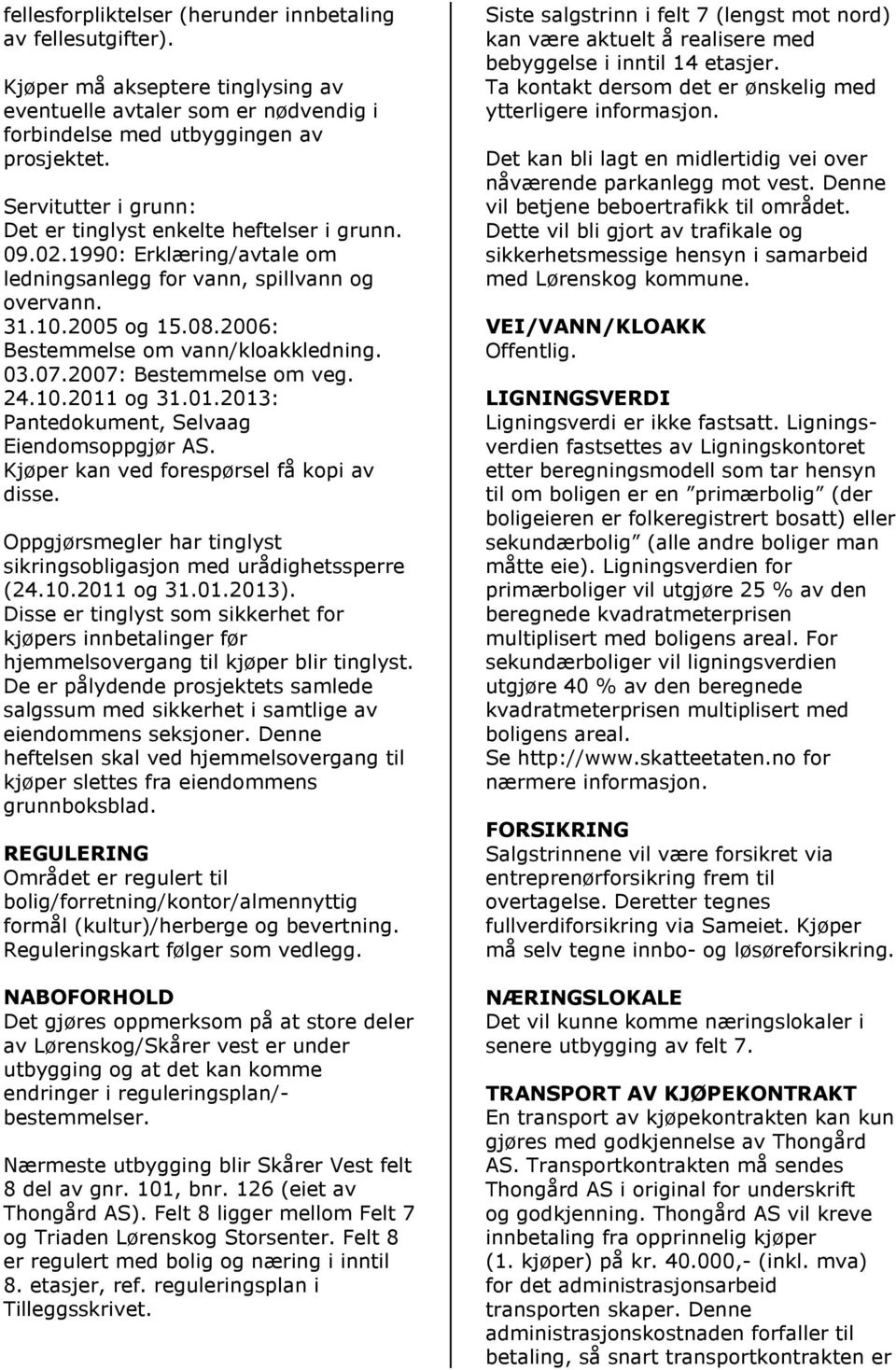 fellesforpliktelser (herunder innbetaling av fellesutgifter).

Kjøper må akseptere tinglysing av eventuelle avtaler som er nødvendig i forbindelse med utbyggingen av prosjektet.

Servitutter i grunn:
Det er tinglyst enkelte heftelser i grunn. 09.02.1990: Erklæring/avtale om ledningsanlegg for vann, spillvann og overvann.
31.10.2005 og 15.08.2006: Bestemmelse om vann/kloakkledning.
03.07.2007: Bestemmelse om veg.
24.10.2011 og 31.01.2013: Pantedokument, Selvaag Eiendomsoppgjør AS.
Kjøper kan ved forespørsel få kopi av disse.

Oppgjørsmegler har tinglyst sikringsobligasjon med urådighetssperre (24.10.2011 og 31.01.2013).
Disse er tinglyst som sikkerhet for kjøpers innbetalinger før hjemmelsovergang til kjøper blir tinglyst. De er pålydende prosjektets samlede salgssum med sikkerhet i samtlige av eiendommens seksjoner. Denne heftelsen skal ved hjemmelsovergang til kjøper slettes fra eiendommens grunnboksblad.

REGULERING
Området er regulert til bolig/forretning/kontor/almennyttig formål (kultur)/herberge og bevertning. Reguleringskart følger som vedlegg.

NABOFORHOLD
Det gjøres oppmerksom på at store deler av Lørenskog/Skårer vest er under utbygging og at det kan komme endringer i reguleringsplan/-bestemmelser.

Nærmeste utbygging blir Skårer Vest felt 8 del av gnr. 101, bnr. 126 (eiet av Thongård AS). Felt 8 ligger mellom Felt 7 og Triaden Lørenskog Storsenter. Felt 8 er regulert med bolig og næring i inntil 8. etasjer, ref. reguleringsplan i Tilleggsskrivet.

Siste salgstrinn i felt 7 (lengst mot nord) kan være aktuelt å realisere med bebyggelse i inntil 14 etasjer.
Ta kontakt dersom det er ønskelig med ytterligere informasjon.

Det kan bli lagt en midlertidig vei over nåværende parkanlegg mot vest. Denne vil betjene beboertrafikk til området. Dette vil bli gjort av trafikale og sikkerhetsmessige hensyn i samarbeid med Lørenskog kommune.

VEI/VANN/KLOAKK
Offentlig.

LIGNINGSVERDI
Ligningsverdi er ikke fastsatt. Ligningsverdien fastsettes av Ligningskontoret etter beregningsmodell som tar hensyn til om boligen er en ”primærbolig” (der boligeieren er folkeregistrert bosatt) eller sekundærbolig” (alle andre boliger man måtte eie). Ligningsverdien for primærboliger vil utgjøre 25 % av den beregnede kvadratmeterprisen multiplisert med boligens areal. For sekundærboliger vil ligningsverdien utgjøre 40 % av den beregnede kvadratmeterprisen multiplisert med boligens areal.
Se http://www.skatteetaten.no for nærmere informasjon.

FORSIKRING
Salgstrinnene vil være forsikret via entreprenørforsikring frem til overtagelse. Deretter tegnes fullverdiforsikring via Sameiet. Kjøper må selv tegne innbo- og løsøreforsikring.

NÆRINGSLOKALE
Det vil kunne komme næringslokaler i senere utbygging av felt 7.

TRANSPORT AV KJØPEKONTRAKT
En transport av kjøpekontrakten kan kun gjøres med godkjennelse av Thongård AS. Transportkontrakten må sendes Thongård AS i original for underskrift og godkjenning. Thongård AS vil kreve innbetaling fra opprinnelig kjøper (1. kjøper) på kr. 40.000,- (inkl. mva) for det administrasjonsarbeid transporten skaper. Denne administrasjonskostnaden forfaller til betaling, så snart transportkontrakten er